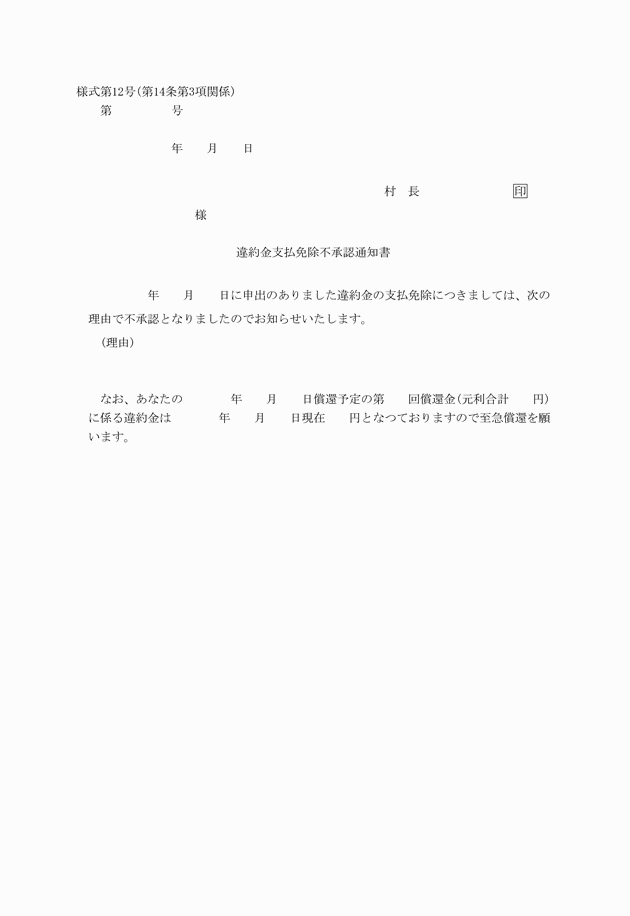 様式第12号(第14条第3項関係)

第　　　号

年　月　日

村　長　　　　印

様

違約金支払免除不承認通知書

年　月　日に申出のありました違約金の支払免除につきましては、次の理由で不承認となりましたのでお知らせいたします。

(理由)

なお、あなたの　　年　月　日償還予定の第　回償還金(元利合計　円)に係る違約金は　　年　月　日現在　円となつておりますので至急償還を願います。